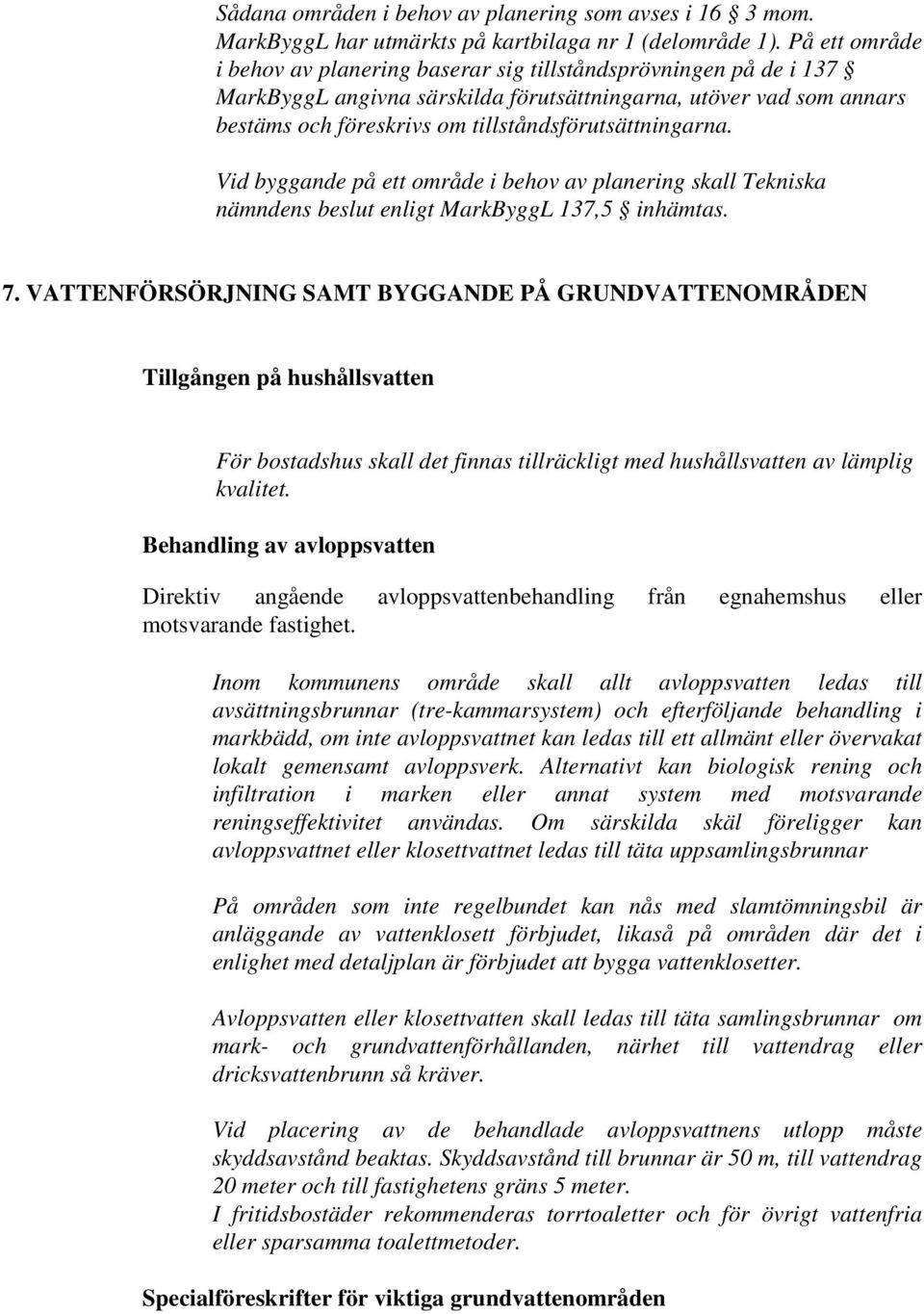 Sådana områden i behov av planering som avses i 16 § 3 mom. MarkByggL har utmärkts på kartbilaga nr 1 (delområde 1). På ett område i behov av planering baserar sig tillståndsprövningen på de i 137 § MarkByggL angivna särskilda förutsättningarna, utöver vad som annars bestäms och föreskrivs om tillståndsförutsättningarna.

Vid byggande på ett område i behov av planering skall Tekniska nämndens beslut enligt MarkByggL 137,5 § inhämtas.

7. VATTENFÖRSÖRJNING SAMT BYGGANDE PÅ GRUNDVATTENOMRÅDEN

Tillgången på hushållsvatten

För bostadshus skall det finnas tillräckligt med hushållsvatten av lämplig kvalitet.

Behandling av avloppsvatten

Direktiv angående avloppsvattenbehandling från egnahemshus eller motsvarande fastighet.

Inom kommunens område skall allt avloppsvatten ledas till avsättningsbrunnar (tre-kammarsystem) och efterföljande behandling i markbädd, om inte avloppsvattnet kan ledas till ett allmänt eller övervakat lokalt gemensamt avloppsverk. Alternativt kan biologisk rening och infiltration i marken eller annat system med motsvarande reningseffektivitet användas. Om särskilda skäl föreligger kan avloppsvattnet eller klosettvattnet ledas till täta uppsamlingsbrunnar

På områden som inte regelbundet kan nås med slamtömningsbil är anläggande av vattenklosett förbjudet, likaså på områden där det i enlighet med detaljplan är förbjudet att bygga vattenklosetter.

Avloppsvatten eller klosettvatten skall ledas till täta samlingsbrunnar om mark- och grundvattenförhållanden, närhet till vattendrag eller dricksvattenbrunn så kräver.

Vid placering av de behandlade avloppsvattnens utlopp måste skyddsavstånd beaktas. Skyddsavstånd till brunnar är 50 m, till vattendrag 20 meter och till fastighetens gräns 5 meter.
I fritidsbostäder rekommenderas torrtoaletter och för övrigt vattenfria eller sparsamma toalettmetoder.

Specialföreskrifter för viktiga grundvattenområden